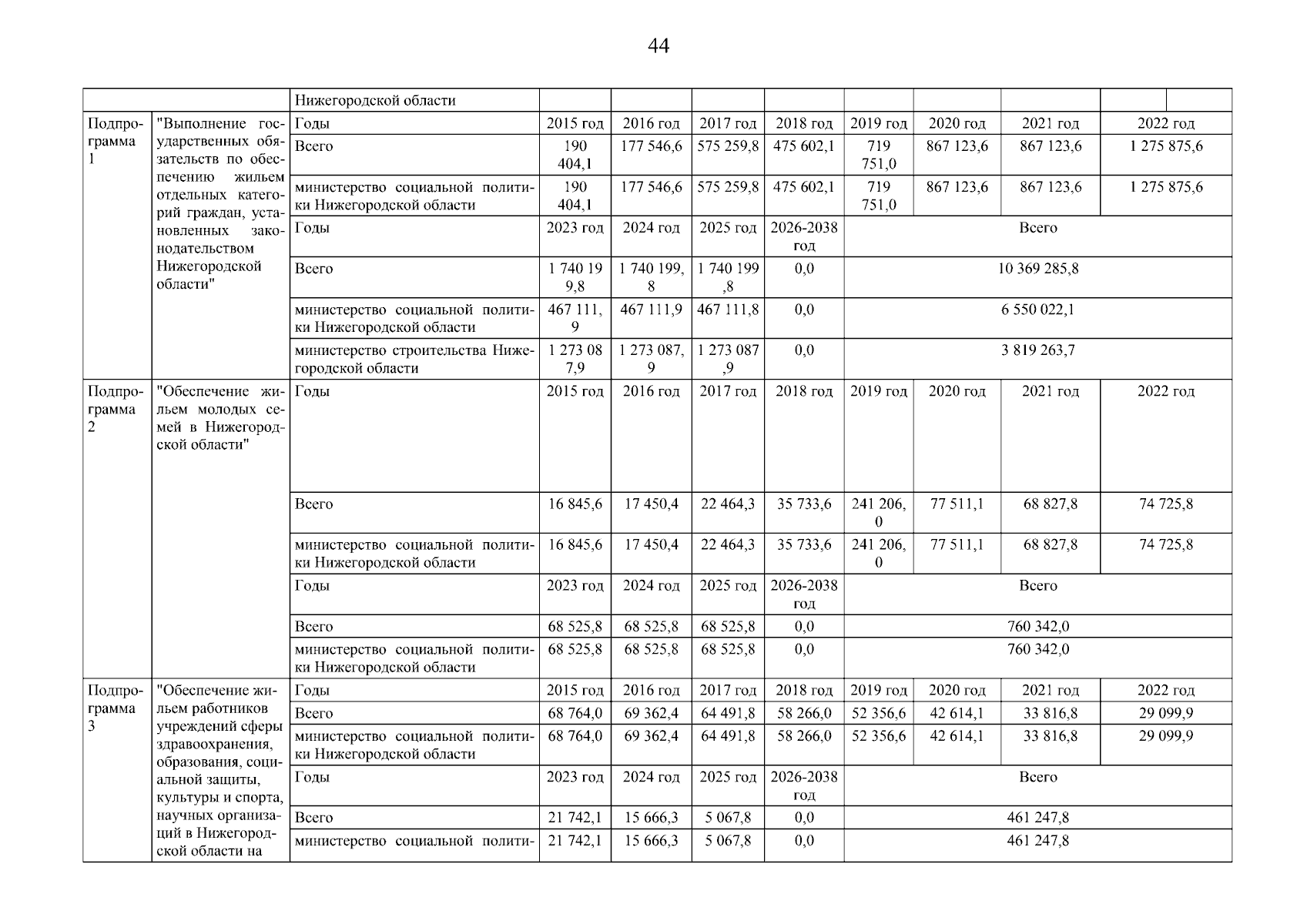 44

| | | Нижегородской области | | | | | | | | |
|---|---|---|---|---|---|---|---|---|---|---|
| Подпрограмма 1 | "Выполнение государственных обязательств по обеспечению жильем отдельных категорий граждан, установленных законодательством Нижегородской области" | Годы | 2015 год | 2016 год | 2017 год | 2018 год | 2019 год | 2020 год | 2021 год | 2022 год |
| | | Всего | 190 404,1 | 177 546,6 | 575 259,8 | 475 602,1 | 719 751,0 | 867 123,6 | 867 123,6 | 1 275 875,6 |
| | | министерство социальной политики Нижегородской области | 190 404,1 | 177 546,6 | 575 259,8 | 475 602,1 | 719 751,0 | 867 123,6 | 867 123,6 | 1 275 875,6 |
| | | Годы | 2023 год | 2024 год | 2025 год | 2026-2038 год | Всего | | | |
| | | Всего | 1 740 199,8 | 1 740 199,8 | 1 740 199,8 | 0,0 | 10 369 285,8 | | | |
| | | министерство социальной политики Нижегородской области | 467 111,9 | 467 111,9 | 467 111,8 | 0,0 | 6 550 022,1 | | | |
| | | министерство строительства Нижегородской области | 1 273 087,9 | 1 273 087,9 | 1 273 087,9 | 0,0 | 3 819 263,7 | | | |
| Подпрограмма 2 | "Обеспечение жильем молодых семей в Нижегородской области" | Годы | 2015 год | 2016 год | 2017 год | 2018 год | 2019 год | 2020 год | 2021 год | 2022 год |
| | | Всего | 16 845,6 | 17 450,4 | 22 464,3 | 35 733,6 | 241 206,0 | 77 511,1 | 68 827,8 | 74 725,8 |
| | | министерство социальной политики Нижегородской области | 16 845,6 | 17 450,4 | 22 464,3 | 35 733,6 | 241 206,0 | 77 511,1 | 68 827,8 | 74 725,8 |
| | | Годы | 2023 год | 2024 год | 2025 год | 2026-2038 год | Всего | | | |
| | | Всего | 68 525,8 | 68 525,8 | 68 525,8 | 0,0 | 760 342,0 | | | |
| | | министерство социальной политики Нижегородской области | 68 525,8 | 68 525,8 | 68 525,8 | 0,0 | 760 342,0 | | | |
| Подпрограмма 3 | "Обеспечение жильем работников учреждений сферы здравоохранения, образования, социальной защиты, культуры и спорта, научных организаций в Нижегородской области на | Годы | 2015 год | 2016 год | 2017 год | 2018 год | 2019 год | 2020 год | 2021 год | 2022 год |
| | | Всего | 68 764,0 | 69 362,4 | 64 491,8 | 58 266,0 | 52 356,6 | 42 614,1 | 33 816,8 | 29 099,9 |
| | | министерство социальной политики Нижегородской области | 68 764,0 | 69 362,4 | 64 491,8 | 58 266,0 | 52 356,6 | 42 614,1 | 33 816,8 | 29 099,9 |
| | | Годы | 2023 год | 2024 год | 2025 год | 2026-2038 год | Всего | | | |
| | | Всего | 21 742,1 | 15 666,3 | 5 067,8 | 0,0 | 461 247,8 | | | |
| | | министерство социальной полити- | 21 742,1 | 15 666,3 | 5 067,8 | 0,0 | 461 247,8 | | | |